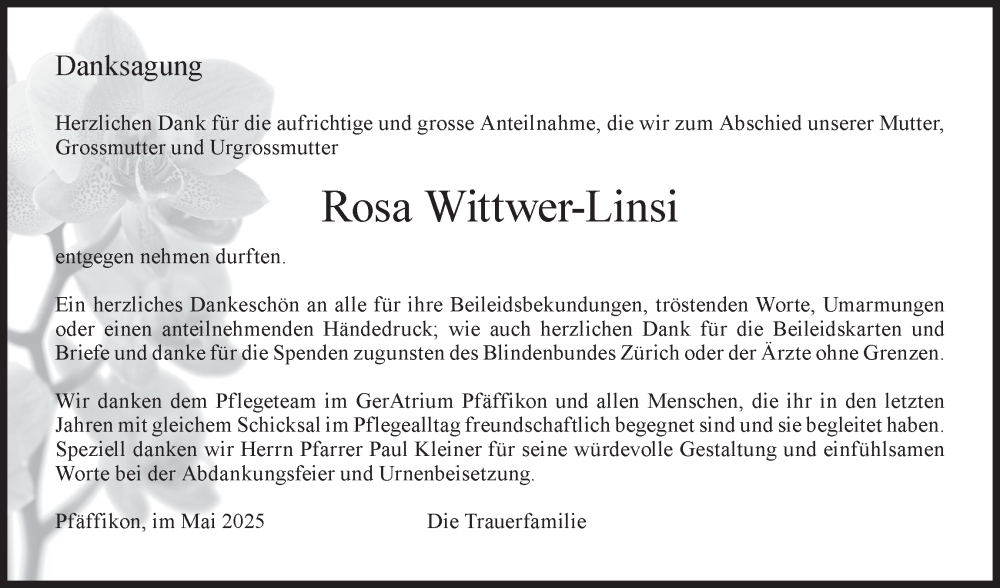 Danksagung

Herzlichen Dank für die aufrichtige und grosse Anteilnahme, die wir zum Abschied unserer Mutter, Grossmutter und Urgrossmutter

Rosa Wittwer-Linsi

entgegen nehmen durften.

Ein herzliches Dankeschön an alle für ihre Beileidsbekundungen, tröstenden Worte, Umarmungen oder einen anteilnehmenden Händedruck; wie auch herzlichen Dank für die Beileidskarten und Briefe und danke für die Spenden zugunsten des Blindenbundes Zürich oder der Ärzte ohne Grenzen.

Wir danken dem Pflegeteam im GerAtrium Pfäffikon und allen Menschen, die ihr in den letzten Jahren mit gleichem Schicksal im Pflegealltag freundschaftlich begegnet sind und sie begleitet haben. Speziell danken wir Herrn Pfarrer Paul Kleiner für seine würdevolle Gestaltung und einfühlsamen Worte bei der Abdankungsfeier und Urnenbeisetzung.

Pfäffikon, im Mai 2025

Die Trauerfamilie